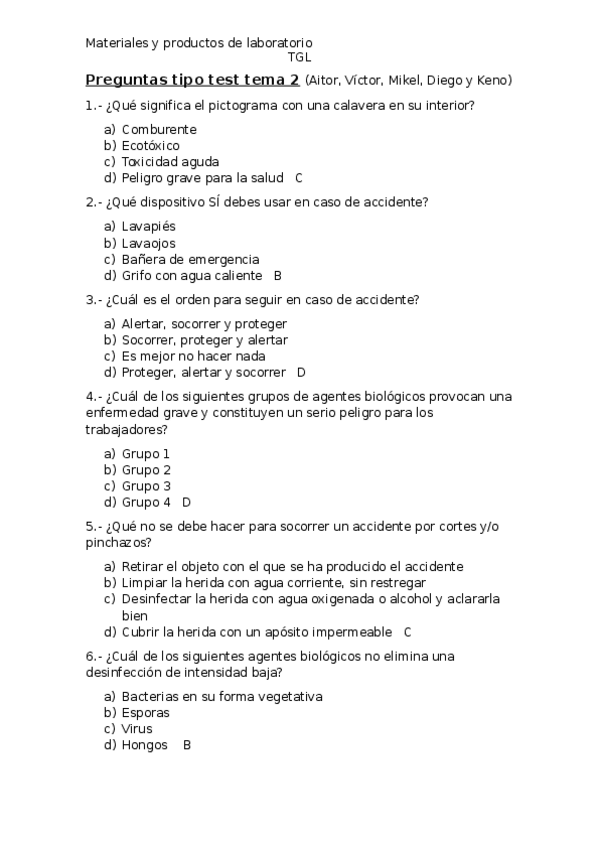 Materiales y productos de laboratorio
TGL

Preguntas tipo test tema 2 (Aitor, Víctor, Mikel, Diego y Keno)

1.- ¿Qué significa el pictograma con una calavera en su interior?

a) Comburente
b) Ecotóxico
c) Toxicidad aguda
d) Peligro grave para la salud C

2.- ¿Qué dispositivo SÍ debes usar en caso de accidente?

a) Lavapiés
b) Lavaojos
c) Bañera de emergencia
d) Grifo con agua caliente B

3.- ¿Cuál es el orden para seguir en caso de accidente?

a) Alertar, socorrer y proteger
b) Socorrer, proteger y alertar
c) Es mejor no hacer nada
d) Proteger, alertar y socorrer D

4.- ¿Cuál de los siguientes grupos de agentes biológicos provocan una enfermedad grave y constituyen un serio peligro para los trabajadores?

a) Grupo 1
b) Grupo 2
c) Grupo 3
d) Grupo 4 D

5.- ¿Qué no se debe hacer para socorrer un accidente por cortes y/o pinchazos?

a) Retirar el objeto con el que se ha producido el accidente
b) Limpiar la herida con agua corriente, sin restregar
c) Desinfectar la herida con agua oxigenada o alcohol y aclararla bien
d) Cubrir la herida con un apósito impermeable C

6.- ¿Cuál de los siguientes agentes biológicos no elimina una desinfección de intensidad baja?

a) Bacterias en su forma vegetativa
b) Esporas
c) Virus
d) Hongos B